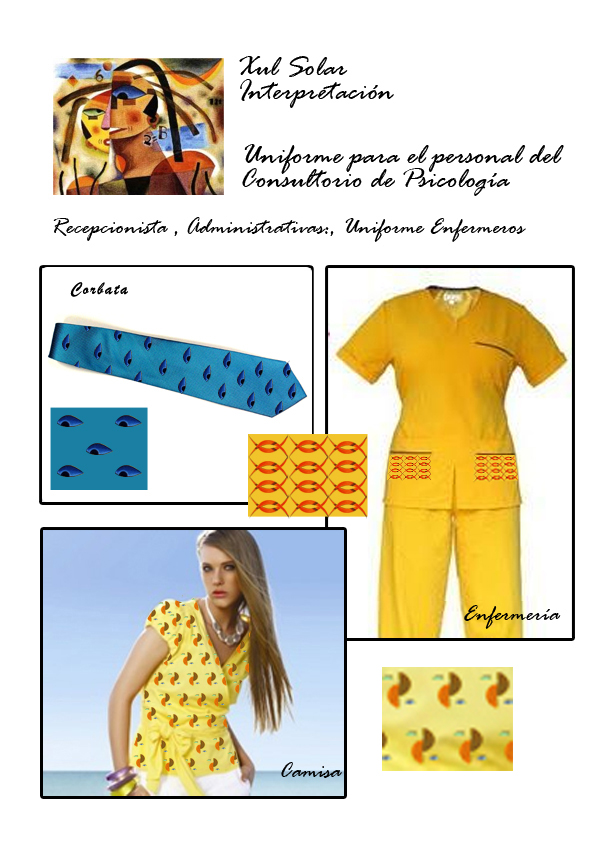 Xul Solar
Interpretación

Uniforme para el personal del Consultorio de Psicología

Recepcionista , Administrativas:, Uniforme Enfermeros

Corbata

Enfermería

Camisa